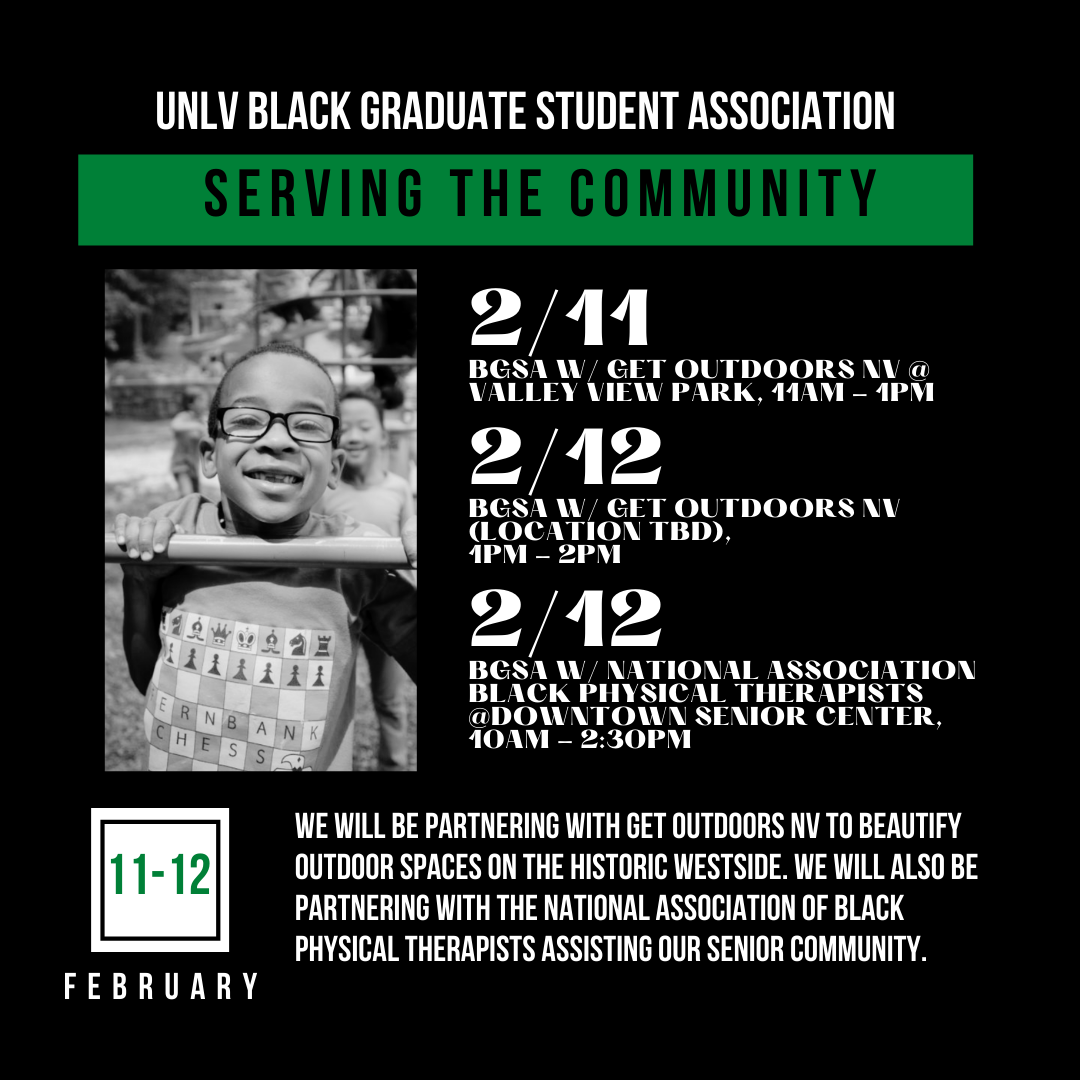 UNLV BLACK GRADUATE STUDENT ASSOCIATION

SERVING THE COMMUNITY

ERNBANK CHESS

2/11

BGSA W/ GET OUTDOORS NV @ VALLEY VIEW PARK, 11AM – 1PM

2/12

BGSA W/ GET OUTDOORS NV (LOCATION TBD), 1PM – 2PM

2/12

BGSA W/ NATIONAL ASSOCIATION BLACK PHYSICAL THERAPISTS @DOWNTOWN SENIOR CENTER, 10AM – 2:30PM

11-12

FEBRUARY

WE WILL BE PARTNERING WITH GET OUTDOORS NV TO BEAUTIFY OUTDOOR SPACES ON THE HISTORIC WESTSIDE. WE WILL ALSO BE PARTNERING WITH THE NATIONAL ASSOCIATION OF BLACK PHYSICAL THERAPISTS ASSISTING OUR SENIOR COMMUNITY.